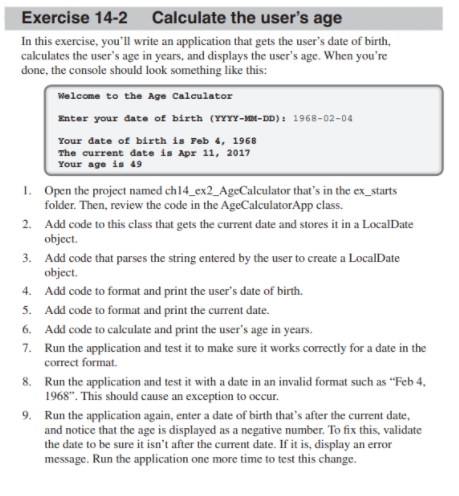 Exercise 14-2 Calculate the user's age

In this exercise, you'll write an application that gets the user's date of birth, calculates the user's age in years, and displays the user's age. When you're done, the console should look something like this:

Welcome to the Age Calculator

Enter your date of birth (YYYY-MM-DD): 1968-02-04

Your date of birth is Feb 4, 1968
The current date is Apr 11, 2017
Your age is 49

1. Open the project named ch14_ex2_AgeCalculator that's in the ex_starts folder. Then, review the code in the AgeCalculatorApp class.

2. Add code to this class that gets the current date and stores it in a LocalDate object.

3. Add code that parses the string entered by the user to create a LocalDate object.

4. Add code to format and print the user's date of birth.

5. Add code to format and print the current date.

6. Add code to calculate and print the user's age in years.

7. Run the application and test it to make sure it works correctly for a date in the correct format.

8. Run the application and test it with a date in an invalid format such as "Feb 4, 1968". This should cause an exception to occur.

9. Run the application again, enter a date of birth that's after the current date, and notice that the age is displayed as a negative number. To fix this, validate the date to be sure it isn't after the current date. If it is, display an error message. Run the application one more time to test this change.